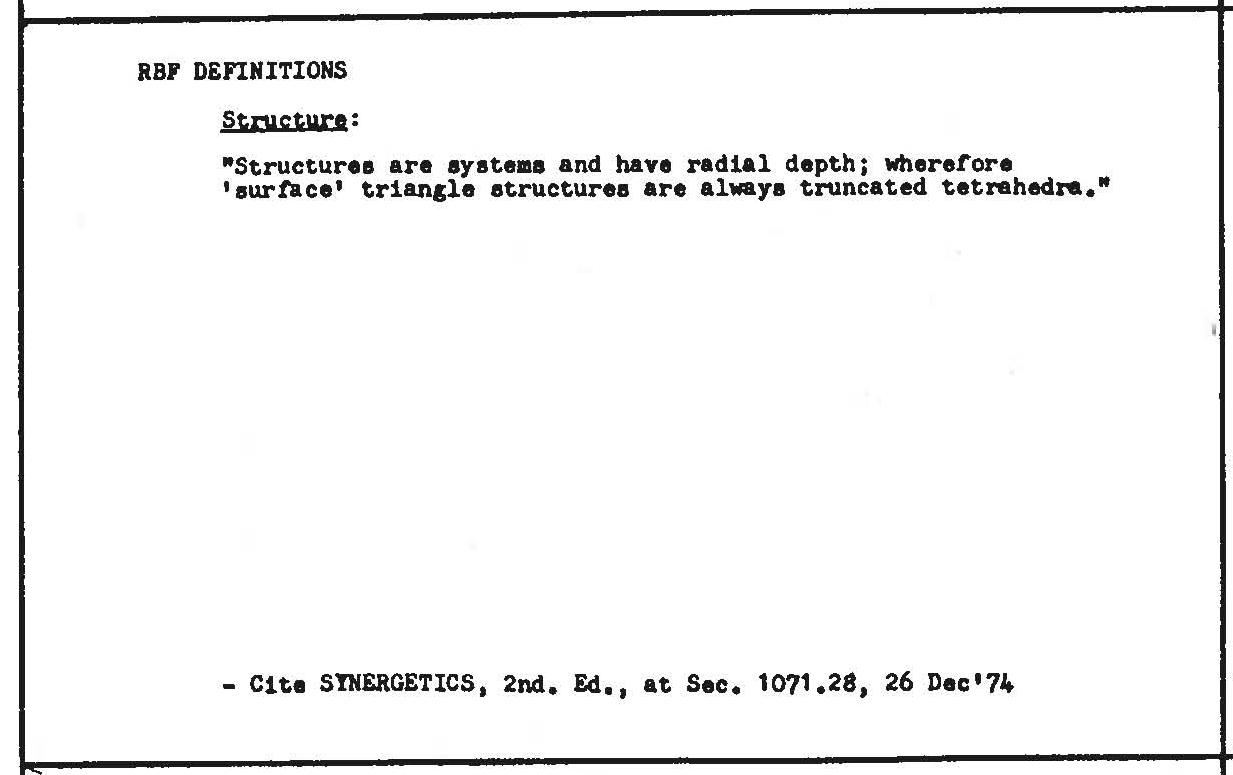 RBF DEFINITIONS

Structure:

"Structures are systems and have radial depth; wherefore 'surface' triangle structures are always truncated tetrahedra."

- Cite SYNERGETICS, 2nd. Ed., at Sec. 1071.28, 26 Dec'74